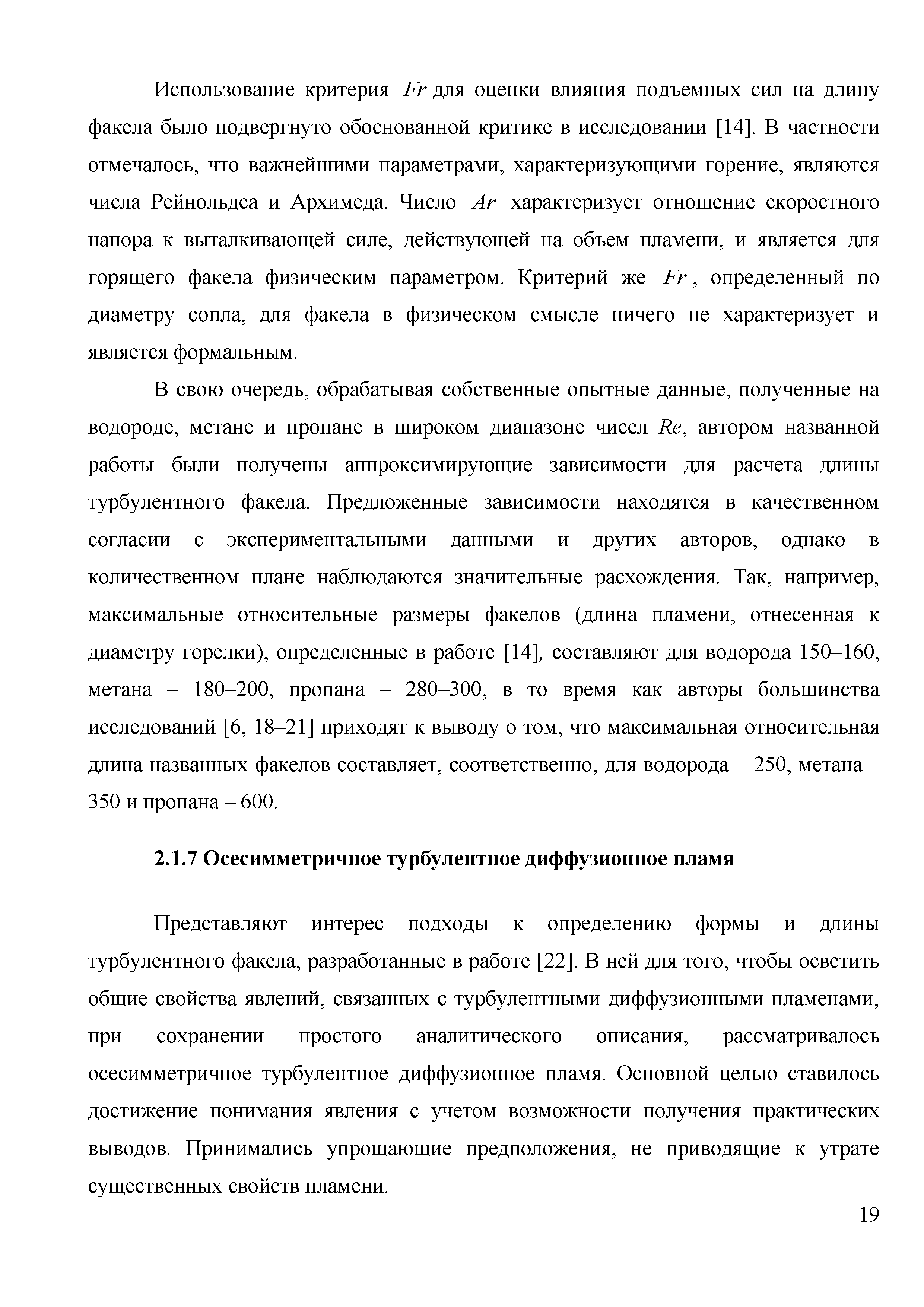 Использование критерия $Fr$ для оценки влияния подъемных сил на длину факела было подвергнуто обоснованной критике в исследовании [14]. В частности отмечалось, что важнейшими параметрами, характеризующими горение, являются числа Рейнольдса и Архимеда. Число $Ar$ характеризует отношение скоростного напора к выталкивающей силе, действующей на объем пламени, и является для горящего факела физическим параметром. Критерий же $Fr$, определенный по диаметру сопла, для факела в физическом смысле ничего не характеризует и является формальным.

В свою очередь, обрабатывая собственные опытные данные, полученные на водороде, метане и пропане в широком диапазоне чисел $Re$, автором названной работы были получены аппроксимирующие зависимости для расчета длины турбулентного факела. Предложенные зависимости находятся в качественном согласии с экспериментальными данными и других авторов, однако в количественном плане наблюдаются значительные расхождения. Так, например, максимальные относительные размеры факелов (длина пламени, отнесенная к диаметру горелки), определенные в работе [14], составляют для водорода 150–160, метана – 180–200, пропана – 280–300, в то время как авторы большинства исследований [6, 18–21] приходят к выводу о том, что максимальная относительная длина названных факелов составляет, соответственно, для водорода – 250, метана – 350 и пропана – 600.

2.1.7 Осесимметричное турбулентное диффузионное пламя

Представляют интерес подходы к определению формы и длины турбулентного факела, разработанные в работе [22]. В ней для того, чтобы осветить общие свойства явлений, связанных с турбулентными диффузионными пламенами, при сохранении простого аналитического описания, рассматривалось осесимметричное турбулентное диффузионное пламя. Основной целью ставилось достижение понимания явления с учетом возможности получения практических выводов. Принимались упрощающие предположения, не приводящие к утрате существенных свойств пламени.

19